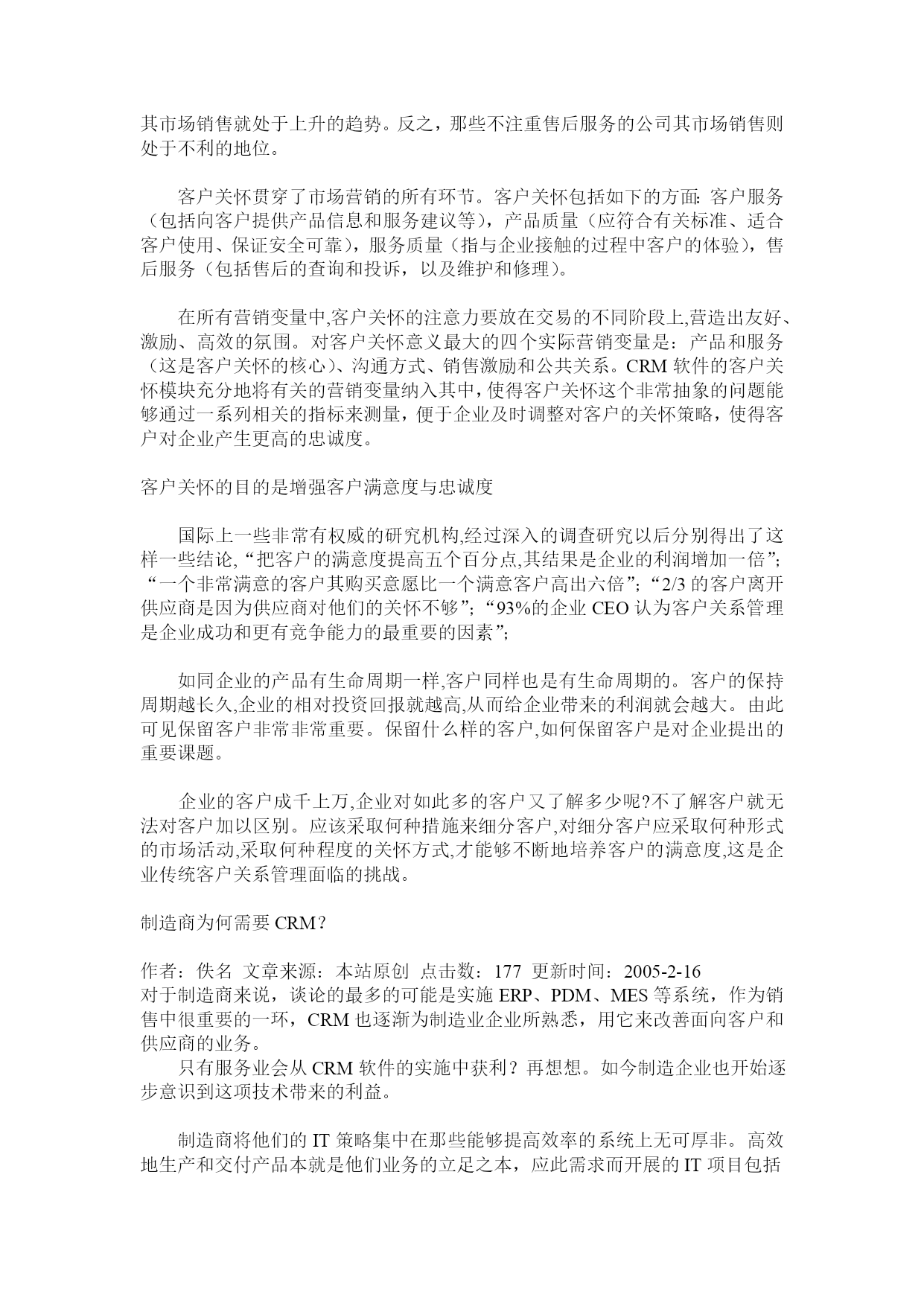 其市场销售就处于上升的趋势。反之，那些不注重售后服务的公司其市场销售则处于不利的地位。

客户关怀贯穿了市场营销的所有环节。客户关怀包括如下的方面：客户服务（包括向客户提供产品信息和服务建议等），产品质量（应符合有关标准、适合客户使用、保证安全可靠），服务质量（指与企业接触的过程中客户的体验），售后服务（包括售后的查询和投诉，以及维护和修理）。

在所有营销变量中,客户关怀的注意力要放在交易的不同阶段上,营造出友好、激励、高效的氛围。对客户关怀意义最大的四个实际营销变量是：产品和服务（这是客户关怀的核心）、沟通方式、销售激励和公共关系。CRM 软件的客户关怀模块充分地将有关的营销变量纳入其中，使得客户关怀这个非常抽象的问题能够通过一系列相关的指标来测量，便于企业及时调整对客户的关怀策略，使得客户对企业产生更高的忠诚度。

客户关怀的目的是增强客户满意度与忠诚度

国际上一些非常有权威的研究机构,经过深入的调查研究以后分别得出了这样一些结论,“把客户的满意度提高五个百分点,其结果是企业的利润增加一倍”；“一个非常满意的客户其购买意愿比一个满意客户高出六倍”；“2/3 的客户离开供应商是因为供应商对他们的关怀不够”；“93%的企业 CEO 认为客户关系管理是企业成功和更有竞争能力的最重要的因素”；

如同企业的产品有生命周期一样,客户同样也是有生命周期的。客户的保持周期越长久,企业的相对投资回报就越高,从而给企业带来的利润就会越大。由此可见保留客户非常非常重要。保留什么样的客户,如何保留客户是对企业提出的重要课题。

企业的客户成千上万,企业对如此多的客户又了解多少呢?不了解客户就无法对客户加以区别。应该采取何种措施来细分客户,对细分客户应采取何种形式的市场活动,采取何种程度的关怀方式,才能够不断地培养客户的满意度,这是企业传统客户关系管理面临的挑战。

制造商为何需要 CRM？

作者：佚名 文章来源：本站原创 点击数：177 更新时间：2005-2-16
对于制造商来说，谈论的最多的可能是实施 ERP、PDM、MES 等系统，作为销售中很重要的一环，CRM 也逐渐为制造业企业所熟悉，用它来改善面向客户和供应商的业务。
只有服务业会从 CRM 软件的实施中获利？再想想。如今制造企业也开始逐步意识到这项技术带来的利益。

制造商将他们的 IT 策略集中在那些能够提高效率的系统上无可厚非。高效地生产和交付产品本就是他们业务的立足之本，应此需求而开展的 IT 项目包括